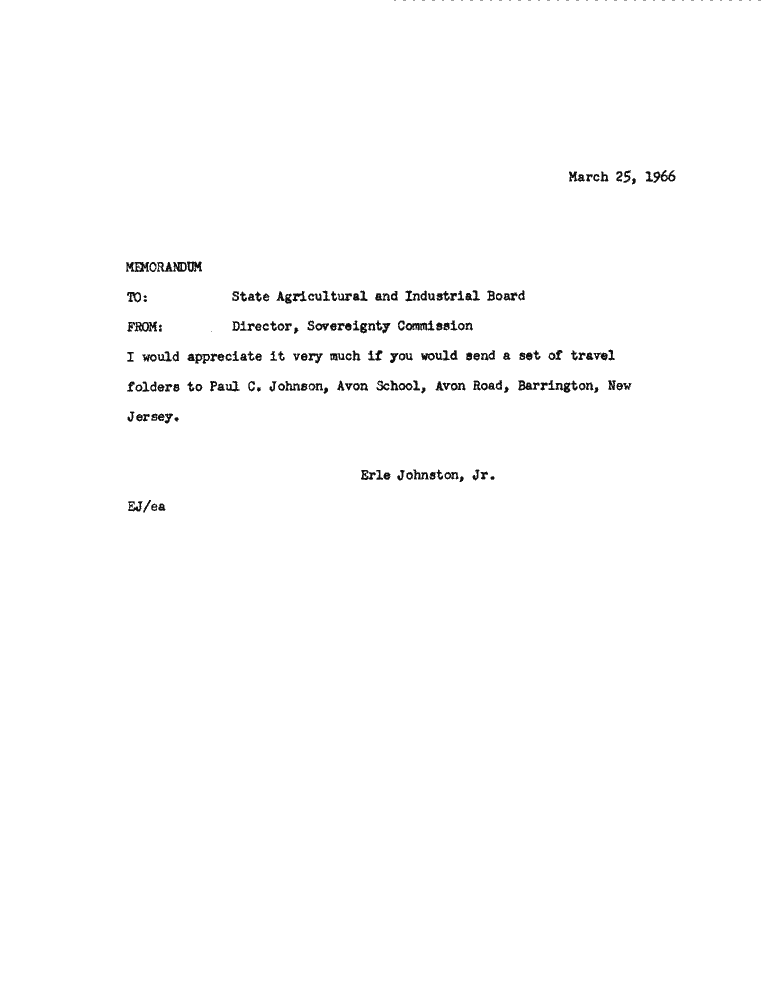 March 25, 1966

MEMORANDUM

TO: State Agricultural and Industrial Board

FROM: Director, Sovereignty Commission

I would appreciate it very much if you would send a set of travel folders to Paul C. Johnson, Avon School, Avon Road, Barrington, New Jersey.

Erle Johnston, Jr.

EJ/ea